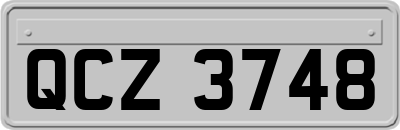 QCZ 3748